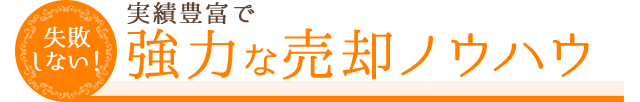 失敗しない!

実績豊富で

強力な売却ノウハウ